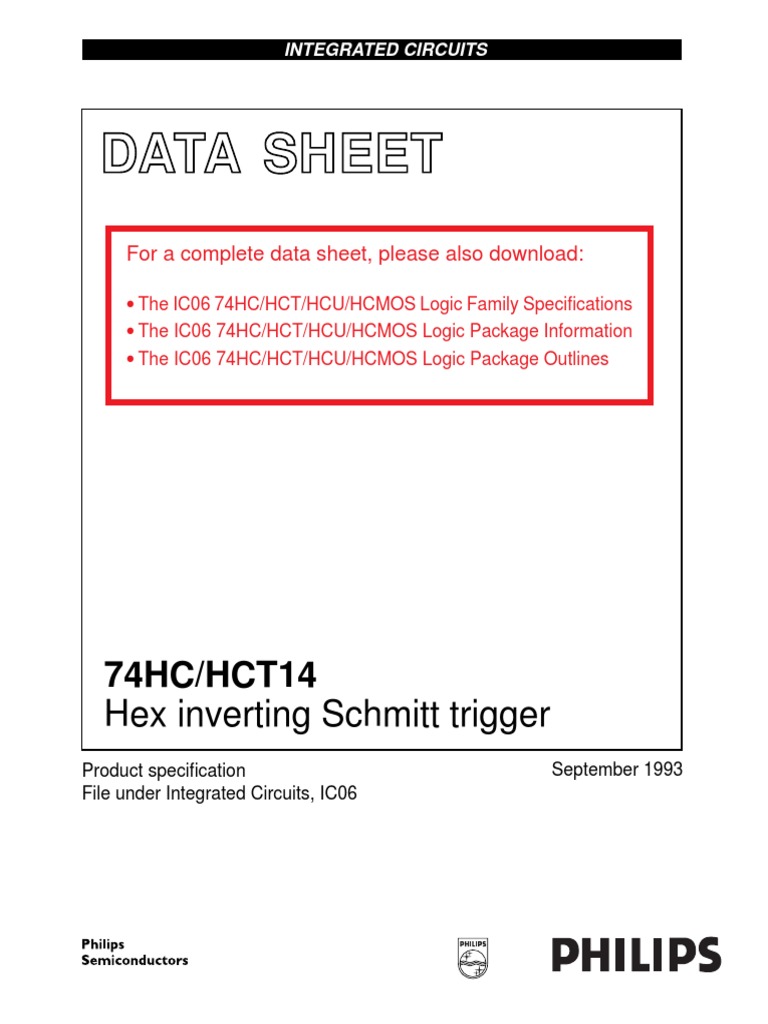 INTEGRATED CIRCUITS

DATA SHEET

For a complete data sheet, please also download:

• The IC06 74HC/HCT/HCU/HCMOS Logic Family Specifications
• The IC06 74HC/HCT/HCU/HCMOS Logic Package Information
• The IC06 74HC/HCT/HCU/HCMOS Logic Package Outlines

74HC/HCT14
Hex inverting Schmitt trigger

Product specification
File under Integrated Circuits, IC06

September 1993

Philips
Semiconductors

PHILIPS

PHILIPS